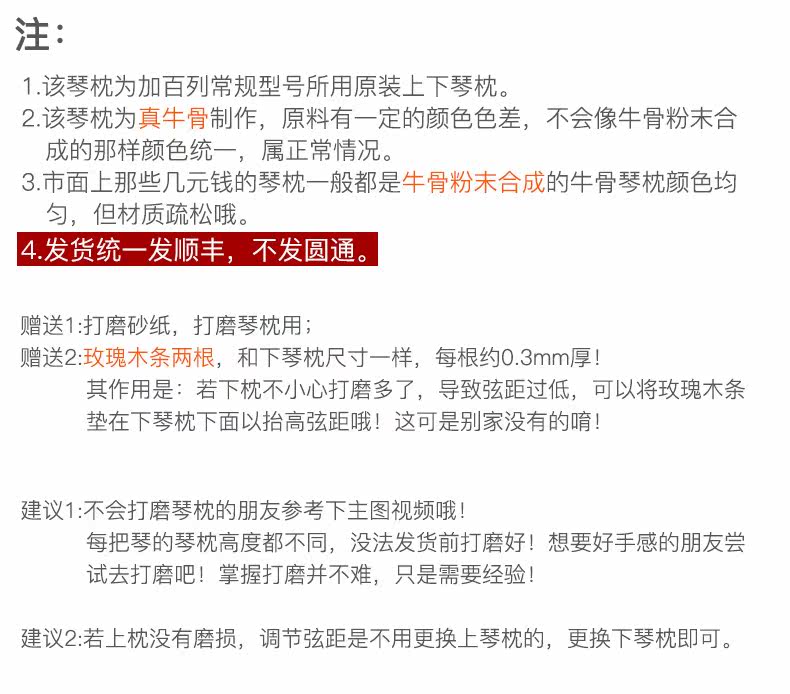 注：

1.该琴枕为加百列常规型号所用原装上下琴枕。
2.该琴枕为真牛骨制作，原料有一定的颜色色差，不会像牛骨粉末合成的那样颜色统一，属正常情况。
3.市面上那些几元钱的琴枕一般都是牛骨粉末合成的牛骨琴枕颜色均匀，但材质疏松哦。
4.发货统一发顺丰，不发圆通。

赠送1:打磨砂纸，打磨琴枕用；
赠送2:玫瑰木条两根，和下琴枕尺寸一样，每根约0.3mm厚！
其作用是：若下枕不小心打磨多了，导致弦距过低，可以将玫瑰木条垫在下琴枕下面以抬高弦距哦！这可是别家没有的唷！

建议1:不会打磨琴枕的朋友参考下主图视频哦！
每把琴的琴枕高度都不同，没法发货前打磨好！想要好手感的朋友尝试去打磨吧！掌握打磨并不难，只是需要经验！

建议2:若上枕没有磨损，调节弦距是不用更换上琴枕的，更换下琴枕即可。